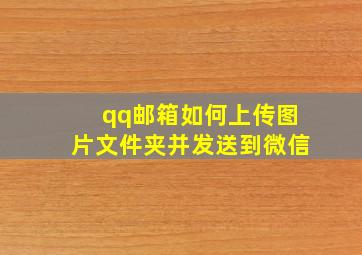 qq邮箱如何上传图片文件夹并发送到微信